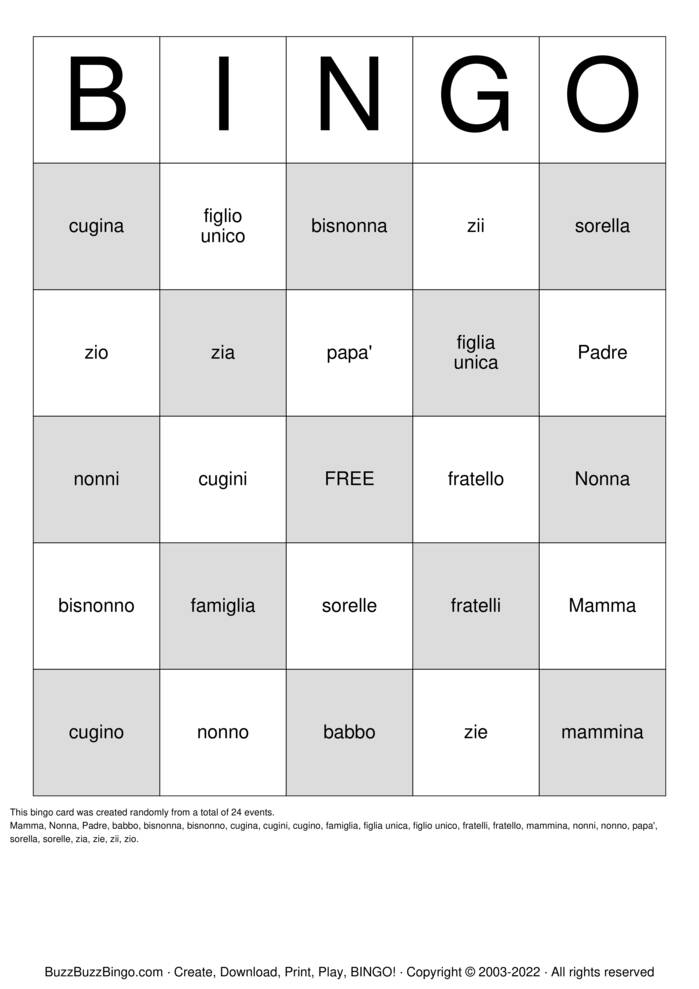 | B | I | N | G | O |
|---|---|---|---|---|
| cugina | figlio unico | bisnonna | zii | sorella |
| zio | zia | papa' | figlia unica | Padre |
| nonni | cugini | FREE | fratello | Nonna |
| bisnonno | famiglia | sorelle | fratelli | Mamma |
| cugino | nonno | babbo | zie | mammina |

This bingo card was created randomly from a total of 24 events.
Mamma, Nonna, Padre, babbo, bisnonna, bisnonno, cugina, cugini, cugino, famiglia, figlia unica, figlio unico, fratelli, fratello, mammina, nonni, nonno, papa', sorella, sorelle, zia, zie, zii, zio.

BuzzBuzzBingo.com · Create, Download, Print, Play, BINGO! · Copyright © 2003-2022 · All rights reserved